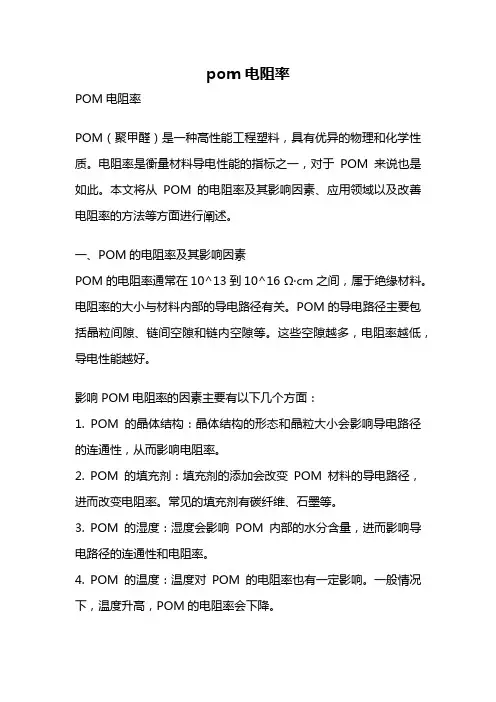 pom 电阻率

POM 电阻率

POM（聚甲醛）是一种高性能工程塑料，具有优异的物理和化学性质。电阻率是衡量材料导电性能的指标之一，对于 POM 来说也是如此。本文将从 POM 的电阻率及其影响因素、应用领域以及改善电阻率的方法等方面进行阐述。

一、POM 的电阻率及其影响因素
POM 的电阻率通常在 10^13 到 10^16 Ω·cm 之间，属于绝缘材料。电阻率的大小与材料内部的导电路径有关。POM 的导电路径主要包括晶粒间隙、链间空隙和链内空隙等。这些空隙越多，电阻率越低，导电性能越好。

影响 POM 电阻率的因素主要有以下几个方面：
1. POM 的晶体结构：晶体结构的形态和晶粒大小会影响导电路径的连通性，从而影响电阻率。
2. POM 的填充剂：填充剂的添加会改变 POM 材料的导电路径，进而改变电阻率。常见的填充剂有碳纤维、石墨等。
3. POM 的湿度：湿度会影响 POM 内部的水分含量，进而影响导电路径的连通性和电阻率。
4. POM 的温度：温度对 POM 的电阻率也有一定影响。一般情况下，温度升高，POM 的电阻率会下降。